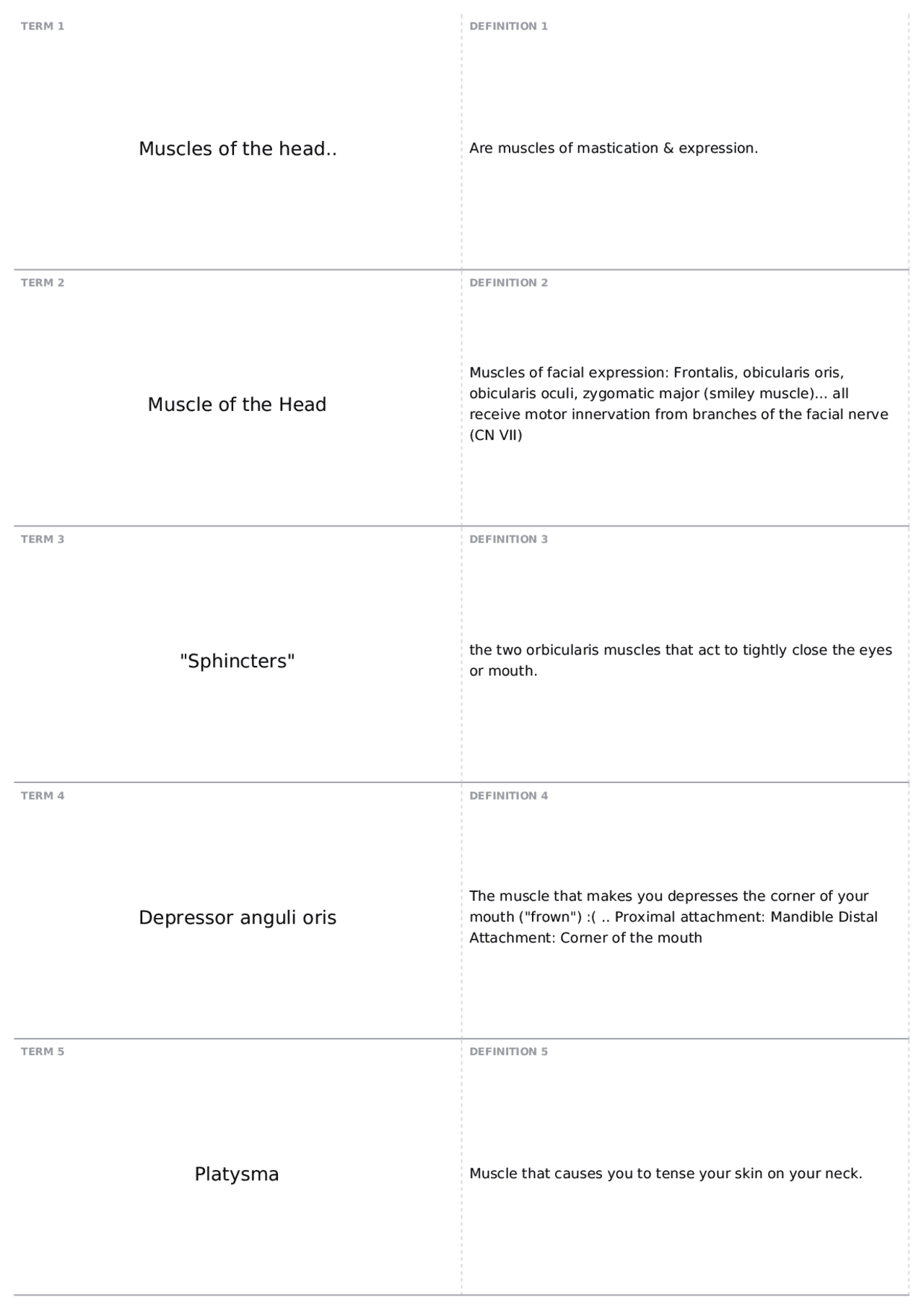 TERM 1

Muscles of the head..

DEFINITION 1

Are muscles of mastication & expression.

TERM 2

Muscle of the Head

DEFINITION 2

Muscles of facial expression: Frontalis, obicularis oris, obicularis oculi, zygomatic major (smiley muscle)... all receive motor innervation from branches of the facial nerve (CN VII)

TERM 3

"Sphincters"

DEFINITION 3

the two orbicularis muscles that act to tightly close the eyes or mouth.

TERM 4

Depressor anguli oris

DEFINITION 4

The muscle that makes you depresses the corner of your mouth ("frown") :( .. Proximal attachment: Mandible Distal Attachment: Corner of the mouth

TERM 5

Platysma

DEFINITION 5

Muscle that causes you to tense your skin on your neck.